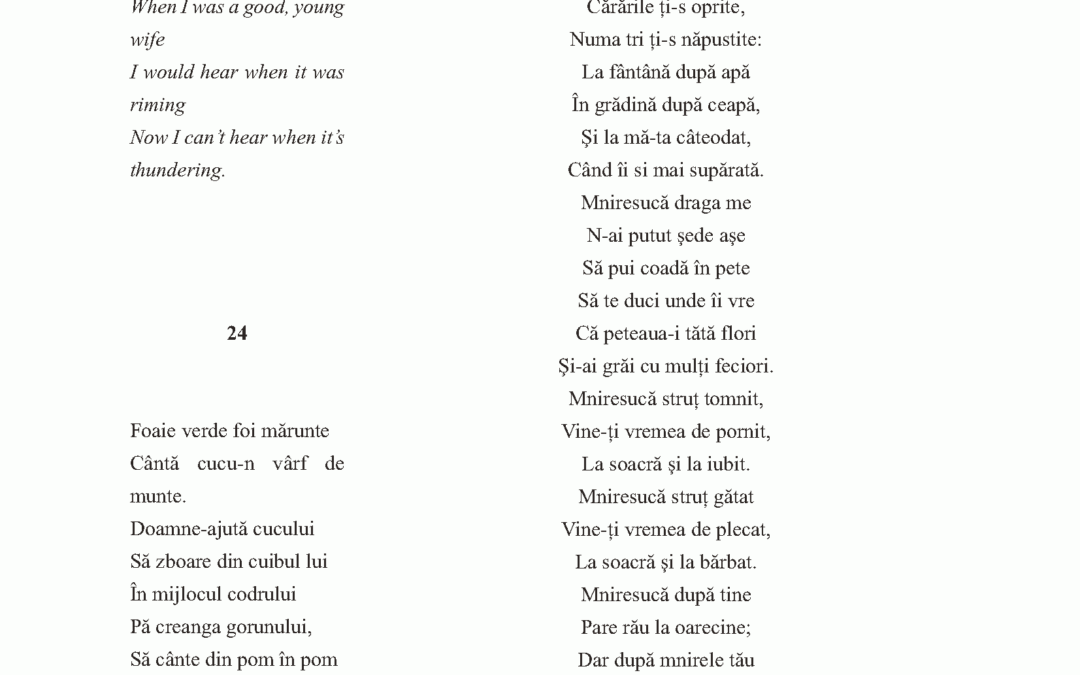 When I was a good, young wife
I would hear when it was riming
Now I can't hear when it's thundering.

24

Foaie verde foi mărunte
Cântă cucu-n vârf de munte.
Doamne-ajută cucului
Să zboare din cuibul lui
În mijlocul codrului
Pă creanga gorunului,
Să cânte din pom în pom

Cărările ți-s oprite,
Numa tri ți-s năpustite:
La fântână după apă
În grădină după ceapă,
Și la mă-ta câteodat,
Când îi si mai supărată.
Mniresucă draga me
N-ai putut șede așe
Să pui coadă în pete
Să te duci unde îi vre
Că peteaua-i tătă flori
Și-ai grăi cu mulți feciori.
Mniresucă struț tomnit,
Vine-ți vremea de pornit,
La soacră și la iubit.
Mniresucă struț gătat
Vine-ți vremea de plecat,
La soacră și la bărbat.
Mniresucă după tine
Pare rău la oarecine;
Dar după mnirele tău